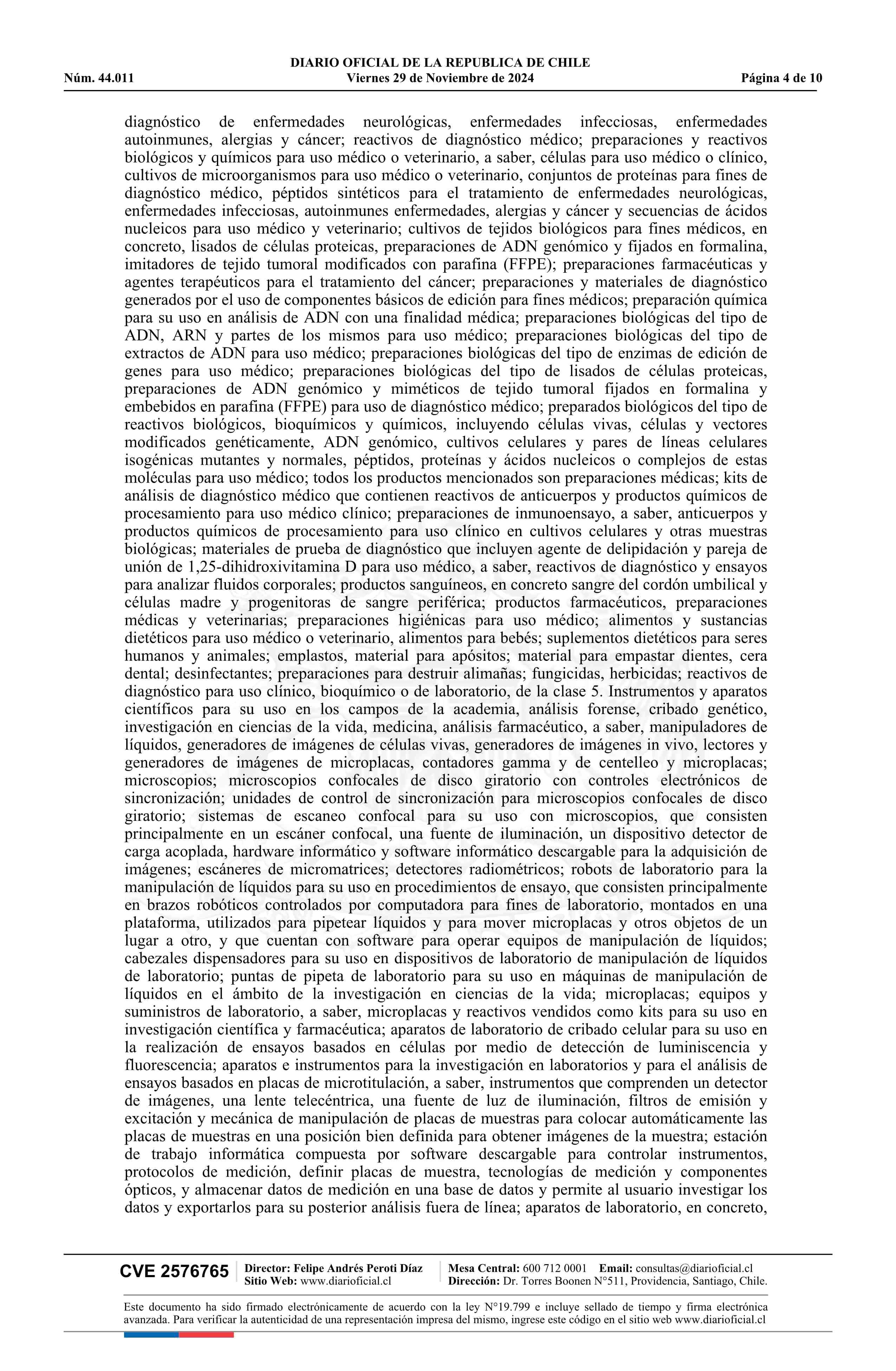 DIARIO OFICIAL DE LA REPUBLICA DE CHILE
Núm. 44.011 Viernes 29 de Noviembre de 2024 Página 4 de 10

diagnóstico de enfermedades neurológicas, enfermedades infecciosas, enfermedades autoinmunes, alergias y cáncer; reactivos de diagnóstico médico; preparaciones y reactivos biológicos y químicos para uso médico o veterinario, a saber, células para uso médico o clínico, cultivos de microorganismos para uso médico o veterinario, conjuntos de proteínas para fines de diagnóstico médico, péptidos sintéticos para el tratamiento de enfermedades neurológicas, enfermedades infecciosas, autoinmunes enfermedades, alergias y cáncer y secuencias de ácidos nucleicos para uso médico y veterinario; cultivos de tejidos biológicos para fines médicos, en concreto, lisados de células proteicas, preparaciones de ADN genómico y fijados en formalina, imitadores de tejido tumoral modificados con parafina (FFPE); preparaciones farmacéuticas y agentes terapéuticos para el tratamiento del cáncer; preparaciones y materiales de diagnóstico generados por el uso de componentes básicos de edición para fines médicos; preparación química para su uso en análisis de ADN con una finalidad médica; preparaciones biológicas del tipo de ADN, ARN y partes de los mismos para uso médico; preparaciones biológicas del tipo de extractos de ADN para uso médico; preparaciones biológicas del tipo de enzimas de edición de genes para uso médico; preparaciones biológicas del tipo de lisados de células proteicas, preparaciones de ADN genómico y miméticos de tejido tumoral fijados en formalina y embebidos en parafina (FFPE) para uso de diagnóstico médico; preparados biológicos del tipo de reactivos biológicos, bioquímicos y químicos, incluyendo células vivas, células y vectores modificados genéticamente, ADN genómico, cultivos celulares y pares de líneas celulares isogénicas mutantes y normales, péptidos, proteínas y ácidos nucleicos o complejos de estas moléculas para uso médico; todos los productos mencionados son preparaciones médicas; kits de análisis de diagnóstico médico que contienen reactivos de anticuerpos y productos químicos de procesamiento para uso médico clínico; preparaciones de inmunoensayo, a saber, anticuerpos y productos químicos de procesamiento para uso clínico en cultivos celulares y otras muestras biológicas; materiales de prueba de diagnóstico que incluyen agente de delipidación y pareja de unión de 1,25-dihidroxivitamina D para uso médico, a saber, reactivos de diagnóstico y ensayos para analizar fluidos corporales; productos sanguíneos, en concreto sangre del cordón umbilical y células madre y progenitoras de sangre periférica; productos farmacéuticos, preparaciones médicas y veterinarias; preparaciones higiénicas para uso médico; alimentos y sustancias dietéticos para uso médico o veterinario, alimentos para bebés; suplementos dietéticos para seres humanos y animales; emplastos, material para apósitos; material para empastar dientes, cera dental; desinfectantes; preparaciones para destruir alimañas; fungicidas, herbicidas; reactivos de diagnóstico para uso clínico, bioquímico o de laboratorio, de la clase 5. Instrumentos y aparatos científicos para su uso en los campos de la academia, análisis forense, cribado genético, investigación en ciencias de la vida, medicina, análisis farmacéutico, a saber, manipuladores de líquidos, generadores de imágenes de células vivas, generadores de imágenes in vivo, lectores y generadores de imágenes de microplacas, contadores gamma y de centelleo y microplacas; microscopios; microscopios confocales de disco giratorio con controles electrónicos de sincronización; unidades de control de sincronización para microscopios confocales de disco giratorio; sistemas de escaneo confocal para su uso con microscopios, que consisten principalmente en un escáner confocal, una fuente de iluminación, un dispositivo detector de carga acoplada, hardware informático y software informático descargable para la adquisición de imágenes; escáneres de micromatrices; detectores radiométricos; robots de laboratorio para la manipulación de líquidos para su uso en procedimientos de ensayo, que consisten principalmente en brazos robóticos controlados por computadora para fines de laboratorio, montados en una plataforma, utilizados para pipetear líquidos y para mover microplacas y otros objetos de un lugar a otro, y que cuentan con software para operar equipos de manipulación de líquidos; cabezales dispensadores para su uso en dispositivos de laboratorio de manipulación de líquidos de laboratorio; puntas de pipeta de laboratorio para su uso en máquinas de manipulación de líquidos en el ámbito de la investigación en ciencias de la vida; microplacas; equipos y suministros de laboratorio, a saber, microplacas y reactivos vendidos como kits para su uso en investigación científica y farmacéutica; aparatos de laboratorio de cribado celular para su uso en la realización de ensayos basados en células por medio de detección de luminiscencia y fluorescencia; aparatos e instrumentos para la investigación en laboratorios y para el análisis de ensayos basados en placas de microtitulación, a saber, instrumentos que comprenden un detector de imágenes, una lente telecéntrica, una fuente de luz de iluminación, filtros de emisión y excitación y mecánica de manipulación de placas de muestras para colocar automáticamente las placas de muestras en una posición bien definida para obtener imágenes de la muestra; estación de trabajo informática compuesta por software descargable para controlar instrumentos, protocolos de medición, definir placas de muestra, tecnologías de medición y componentes ópticos, y almacenar datos de medición en una base de datos y permite al usuario investigar los datos y exportarlos para su posterior análisis fuera de línea; aparatos de laboratorio, en concreto,

CVE 2576765 Director: Felipe Andrés Peroti Díaz Sitio Web: www.diarioficial.cl Mesa Central: 600 712 0001 Email: consultas@diarioficial.cl Dirección: Dr. Torres Boonen N°511, Providencia, Santiago, Chile.

Este documento ha sido firmado electrónicamente de acuerdo con la ley N°19.799 e incluye sellado de tiempo y firma electrónica avanzada. Para verificar la autenticidad de una representación impresa del mismo, ingrese este código en el sitio web www.diarioficial.cl